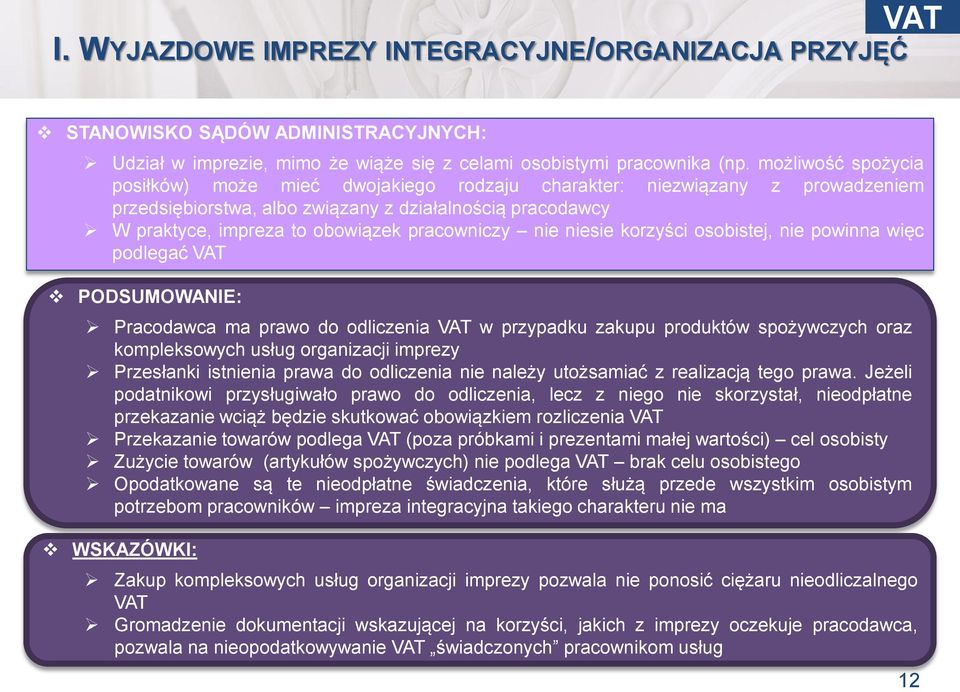 VAT

I. WYJAZDOWE IMPREZY INTEGRACYJNE/ORGANIZACJA PRZYJĘĆ

❖ STANOWISKO SĄDÓW ADMINISTRACYJNYCH:

➢ Udział w imprezie, mimo że wiąże się z celami osobistymi pracownika (np. możliwość spożycia posiłków) może mieć dwojakiego rodzaju charakter: niezwiązany z prowadzeniem przedsiębiorstwa, albo związany z działalnością pracodawcy

➢ W praktyce, impreza to obowiązek pracowniczy – nie niesie korzyści osobistej, nie powinna więc podlegać VAT

❖ PODSUMOWANIE:

➢ Pracodawca ma prawo do odliczenia VAT w przypadku zakupu produktów spożywczych oraz kompleksowych usług organizacji imprezy

➢ Przesłanki istnienia prawa do odliczenia nie należy utożsamiać z realizacją tego prawa. Jeżeli podatnikowi przysługiwało prawo do odliczenia, lecz z niego nie skorzystał, nieodpłatne przekazanie wciąż będzie skutkować obowiązkiem rozliczenia VAT

➢ Przekazanie towarów podlega VAT (poza próbkami i prezentami małej wartości) – cel osobisty

➢ Zużycie towarów (artykułów spożywczych) nie podlega VAT – brak celu osobistego

➢ Opodatkowane są te nieodpłatne świadczenia, które służą przede wszystkim osobistym potrzebom pracowników – impreza integracyjna takiego charakteru nie ma

❖ WSKAZÓWKI:

➢ Zakup kompleksowych usług organizacji imprezy pozwala nie ponosić ciężaru nieodliczalnego VAT

➢ Gromadzenie dokumentacji wskazującej na korzyści, jakich z imprezy oczekuje pracodawca, pozwala na nieopodatkowywanie VAT „świadczonych” pracownikom usług

12